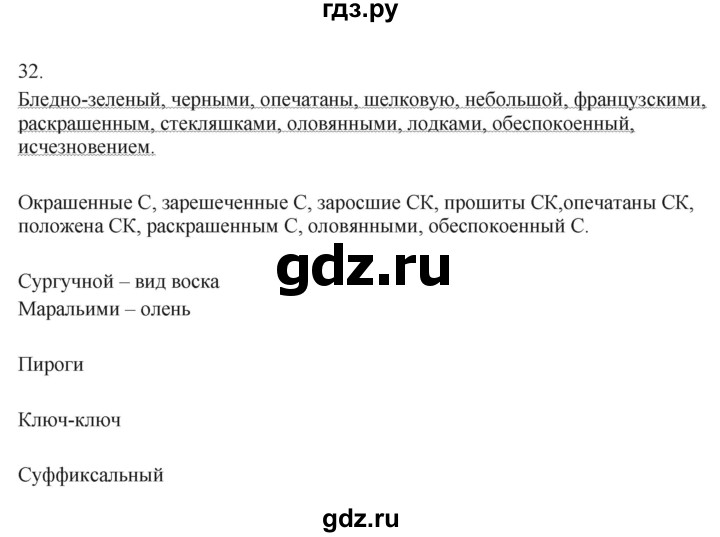 гдз.ру

32.

Бледно-зеленый, черными, опечатаны, шелковую, небольшой, французскими, раскрашенным, стекляшками, оловянными, лодками, обеспокоенный, исчезновением.

Окрашенные С, зарешеченные С, заросшие СК, прошиты СК,опечатаны СК, положена СК, раскрашенным С, оловянными, обеспокоенный С.

gdz.ru

Сургучной – вид воска
Маральими – олень

Пироги

Ключ-ключ

Суффиксальный

gdz.ru